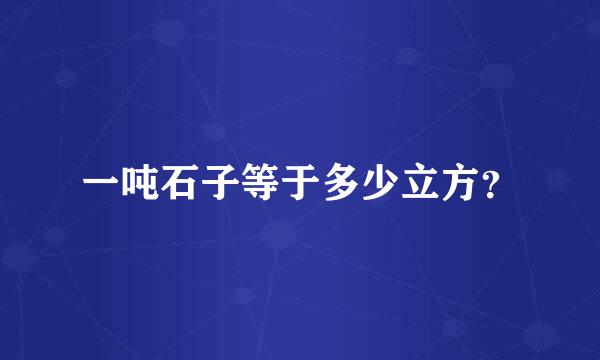 一吨石子等于多少立方?